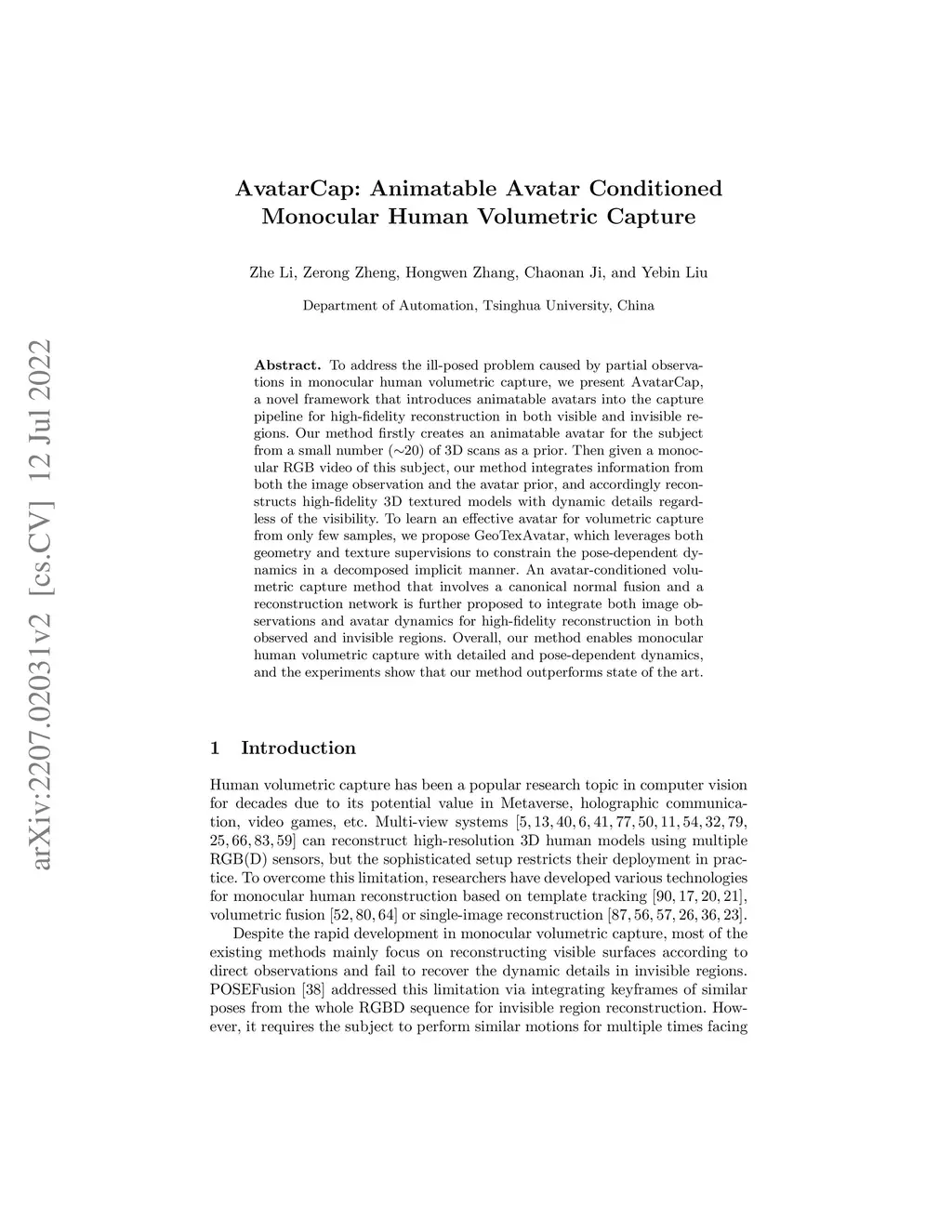 arXiv:2207.02031v2 [cs.CV] 12 Jul 2022

AvatarCap: Animatable Avatar Conditioned Monocular Human Volumetric Capture

Zhe Li, Zerong Zheng, Hongwen Zhang, Chaonan Ji, and Yebin Liu

Department of Automation, Tsinghua University, China

Abstract. To address the ill-posed problem caused by partial observations in monocular human volumetric capture, we present AvatarCap, a novel framework that introduces animatable avatars into the capture pipeline for high-fidelity reconstruction in both visible and invisible regions. Our method firstly creates an animatable avatar for the subject from a small number ($\sim$20) of 3D scans as a prior. Then given a monocular RGB video of this subject, our method integrates information from both the image observation and the avatar prior, and accordingly reconstructs high-fidelity 3D textured models with dynamic details regardless of the visibility. To learn an effective avatar for volumetric capture from only few samples, we propose GeoTexAvatar, which leverages both geometry and texture supervisions to constrain the pose-dependent dynamics in a decomposed implicit manner. An avatar-conditioned volumetric capture method that involves a canonical normal fusion and a reconstruction network is further proposed to integrate both image observations and avatar dynamics for high-fidelity reconstruction in both observed and invisible regions. Overall, our method enables monocular human volumetric capture with detailed and pose-dependent dynamics, and the experiments show that our method outperforms state of the art.

1 Introduction

Human volumetric capture has been a popular research topic in computer vision for decades due to its potential value in Metaverse, holographic communication, video games, etc. Multi-view systems [5, 13, 40, 6, 41, 77, 50, 11, 54, 32, 79, 25, 66, 83, 59] can reconstruct high-resolution 3D human models using multiple RGB(D) sensors, but the sophisticated setup restricts their deployment in practice. To overcome this limitation, researchers have developed various technologies for monocular human reconstruction based on template tracking [90, 17, 20, 21], volumetric fusion [52, 80, 64] or single-image reconstruction [87, 56, 57, 26, 36, 23].

Despite the rapid development in monocular volumetric capture, most of the existing methods mainly focus on reconstructing visible surfaces according to direct observations and fail to recover the dynamic details in invisible regions. POSEFusion [38] addressed this limitation via integrating keyframes of similar poses from the whole RGBD sequence for invisible region reconstruction. However, it requires the subject to perform similar motions for multiple times facing